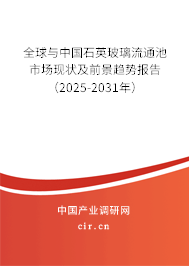 全球与中国石英玻璃流通池市场现状及前景趋势报告（2025-2031年）

中国产业调研网
cir.cn